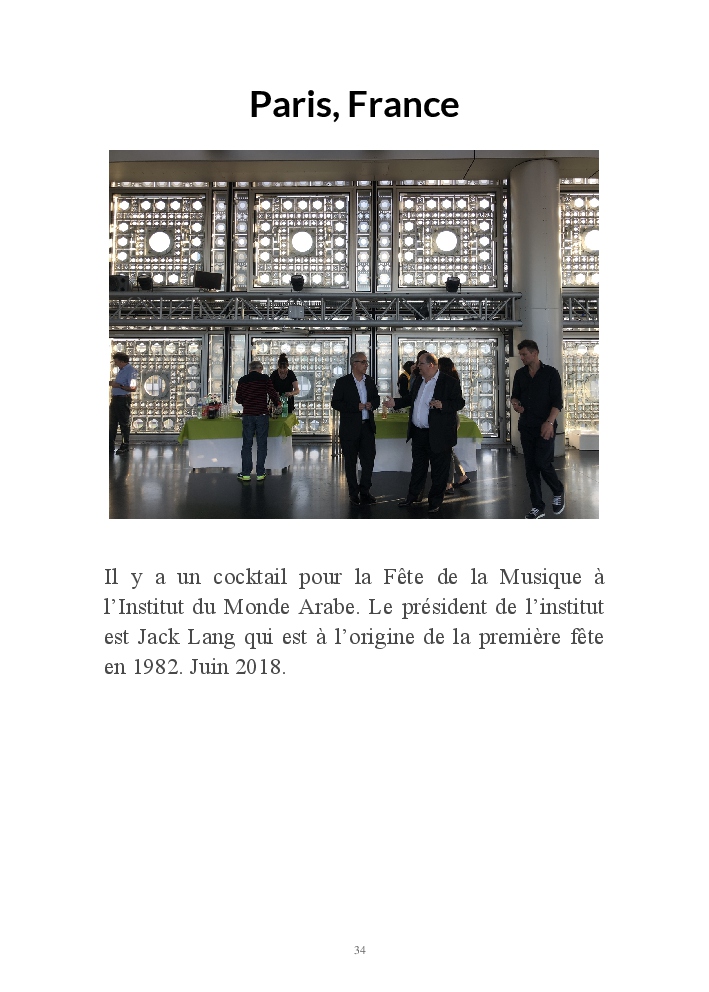 Paris, France

Il y a un cocktail pour la Fête de la Musique à l’Institut du Monde Arabe. Le président de l’institut est Jack Lang qui est à l’origine de la première fête en 1982. Juin 2018.

34